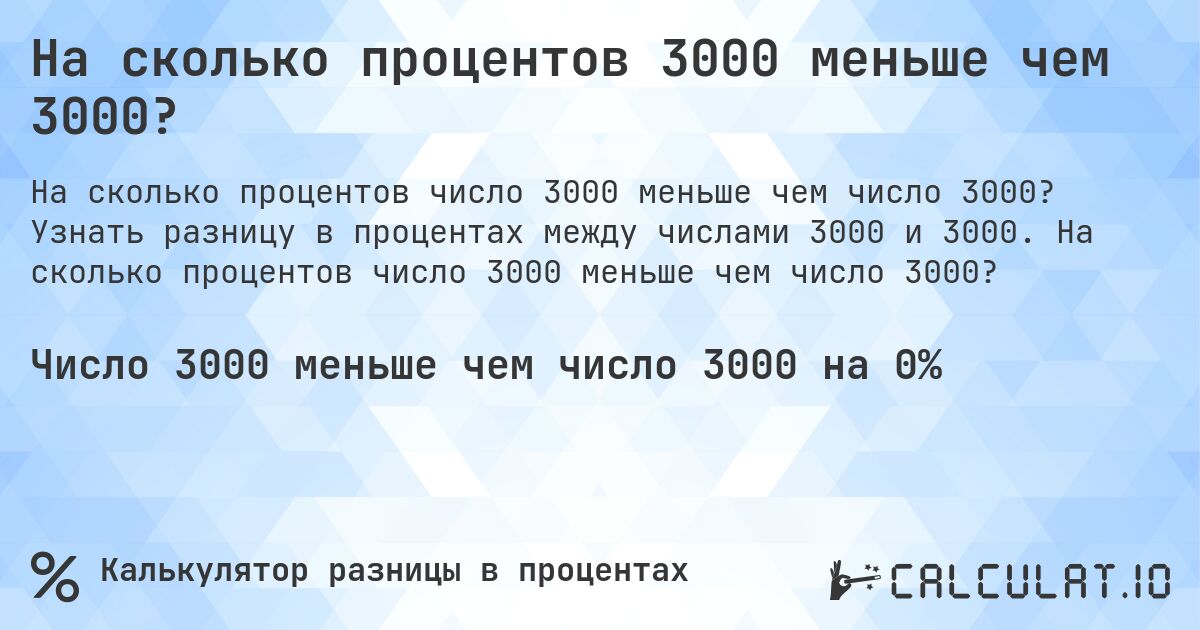 На сколько процентов 3000 меньше чем 3000?

На сколько процентов число 3000 меньше чем число 3000? Узнать разницу в процентах между числами 3000 и 3000. На сколько процентов число 3000 меньше чем число 3000?

Число 3000 меньше чем число 3000 на 0%

%

Калькулятор разницы в процентах

CALCULAT.IO